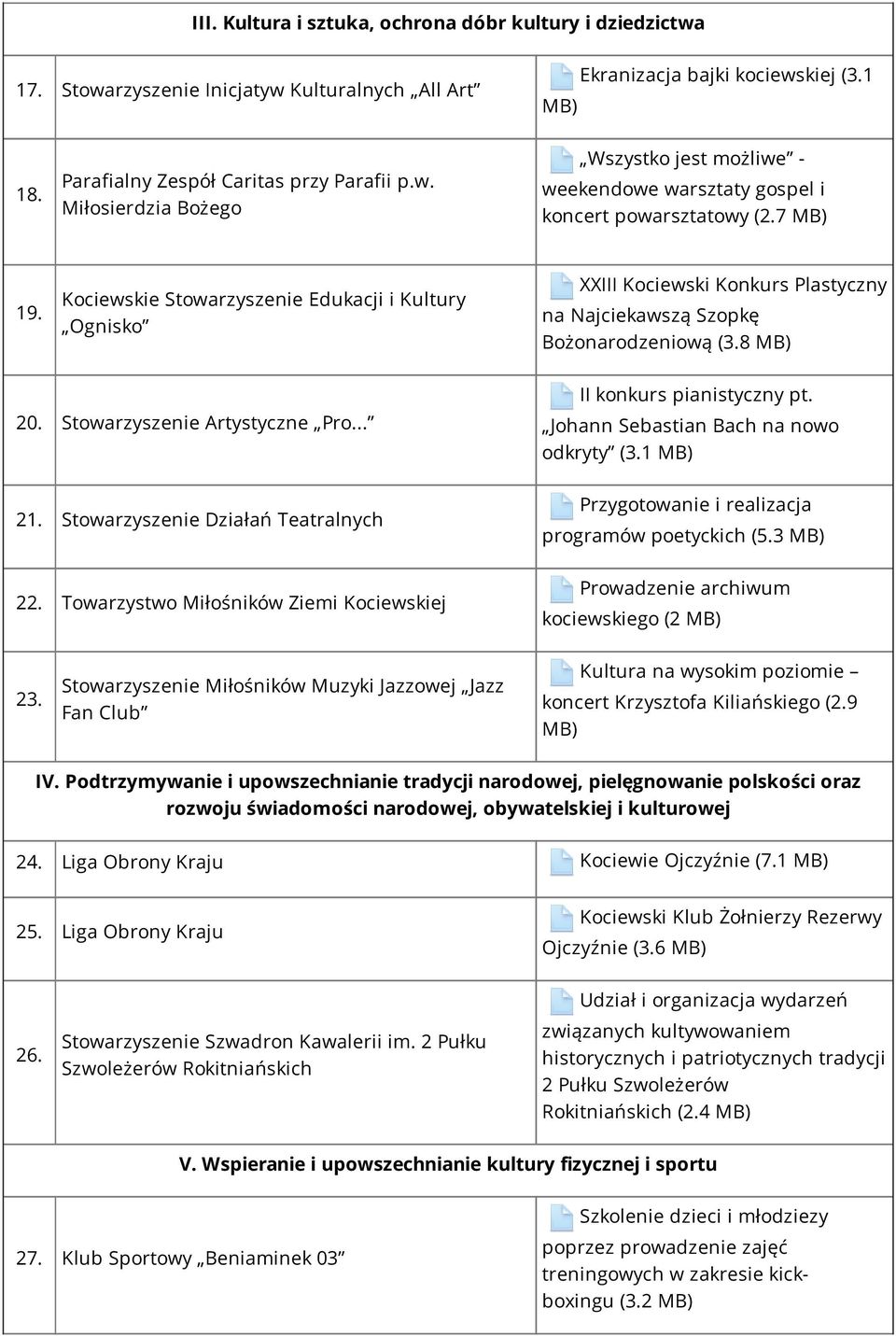 | III. Kultura i sztuka, ochrona dóbr kultury i dziedzictwa | | |
|---|---|---|
| 17. | Stowarzyszenie Inicjatyw Kulturalnych „All Art” | Ekranizacja bajki kociewskiej (3.1 MB) |
| 18. | Parafialny Zespół Caritas przy Parafii p.w. Miłosierdzia Bożego | „Wszystko jest możliwe” - weekendowe warsztaty gospel i koncert powarsztatowy (2.7 MB) |
| 19. | Kociewskie Stowarzyszenie Edukacji i Kultury „Ognisko” | XXIII Kociewski Konkurs Plastyczny na Najciekawszą Szopkę Bożonarodzeniową (3.8 MB) |
| 20. | Stowarzyszenie Artystyczne „Pro...” | II konkurs pianistyczny pt. „Johann Sebastian Bach na nowo odkryty” (3.1 MB) |
| 21. | Stowarzyszenie Działań Teatralnych | Przygotowanie i realizacja programów poetyckich (5.3 MB) |
| 22. | Towarzystwo Miłośników Ziemi Kociewskiej | Prowadzenie archiwum kociewskiego (2 MB) |
| 23. | Stowarzyszenie Miłośników Muzyki Jazzowej „Jazz Fan Club” | Kultura na wysokim poziomie – koncert Krzysztofa Kiliańskiego (2.9 MB) |
| IV. Podtrzymywanie i upowszechnianie tradycji narodowej, pielęgnowanie polskości oraz rozwoju świadomości narodowej, obywatelskiej i kulturowej | | |
| 24. | Liga Obrony Kraju | Kociewie Ojczyźnie (7.1 MB) |
| 25. | Liga Obrony Kraju | Kociewski Klub Żołnierzy Rezerwy Ojczyźnie (3.6 MB) |
| 26. | Stowarzyszenie Szwadron Kawalerii im. 2 Pułku Szwoleżerów Rokitniańskich | Udział i organizacja wydarzeń związanych kultywowaniem historycznych i patriotycznych tradycji 2 Pułku Szwoleżerów Rokitniańskich (2.4 MB) |
| V. Wspieranie i upowszechnianie kultury fizycznej i sportu | | |
| 27. | Klub Sportowy „Beniaminek 03” | Szkolenie dzieci i młodzieży poprzez prowadzenie zajęć treningowych w zakresie kick-boxingu (3.2 MB) |